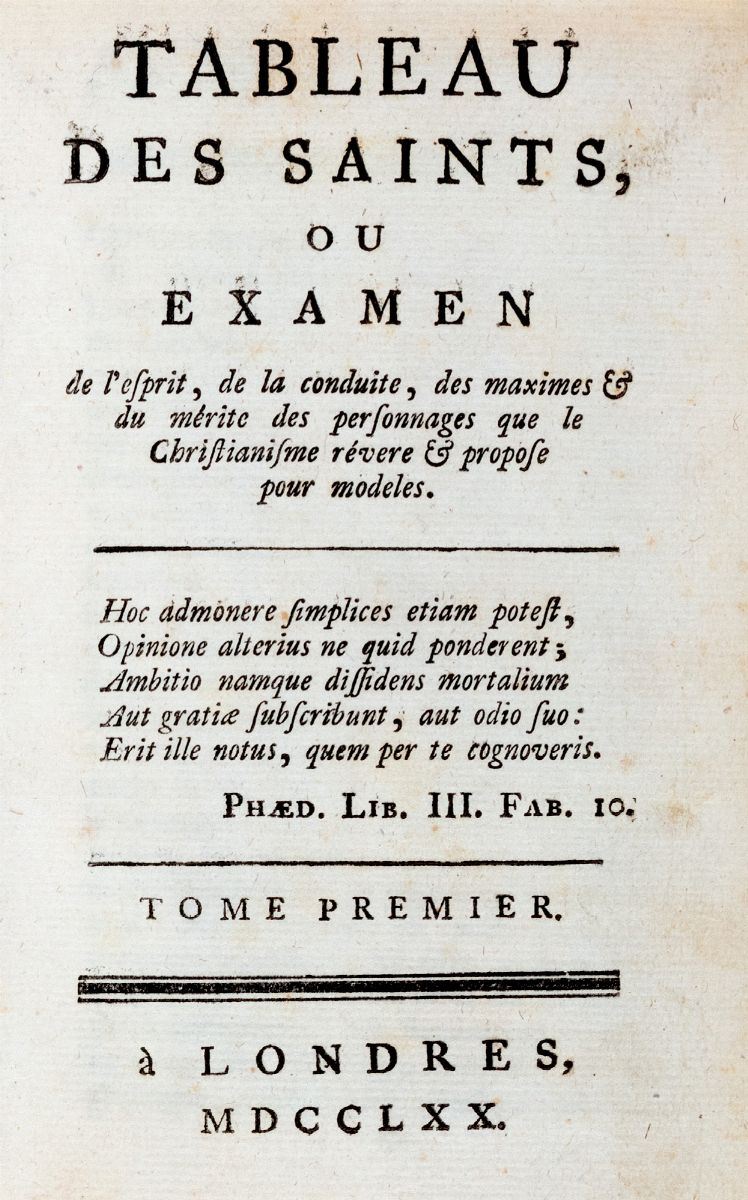 TABLEAU
DES SAINTS,
OU
EXAMEN

de l'esprit, de la conduite, des maximes & du mérite des personnages que le Christianisme révere & propose pour modeles.

Hoc admonere simplices etiam potest,
Opinione alterius ne quid ponderent;
Ambitio namque dissidens mortalium
Aut gratiæ subscribunt, aut odio suo:
Erit ille notus, quem per te cognoveris.

PHÆD. LIB. III. FAB. 10.

TOME PREMIER.

à LONDRES,
MDCCLXX.